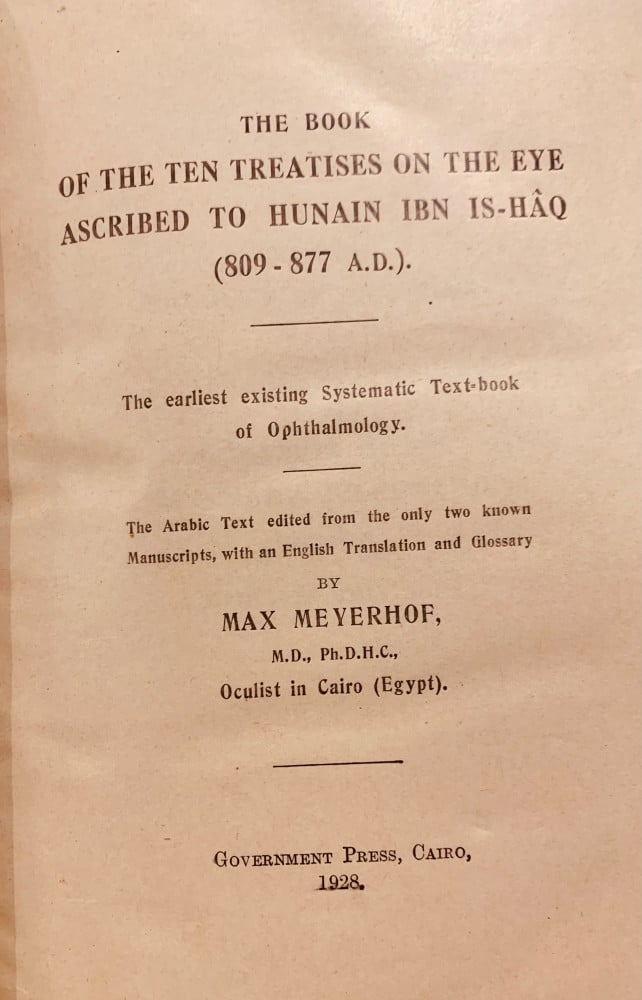 THE BOOK
OF THE TEN TREATISES ON THE EYE
ASCRIBED TO HUNAIN IBN IS-HÂQ
(809 - 877 A.D.).

The earliest existing Systematic Text-book
of Ophthalmology.

The Arabic Text edited from the only two known Manuscripts, with an English Translation and Glossary

BY

MAX MEYERHOF,
M.D., Ph.D.H.C.,
Oculist in Cairo (Egypt).

GOVERNMENT PRESS, CAIRO,
1928.